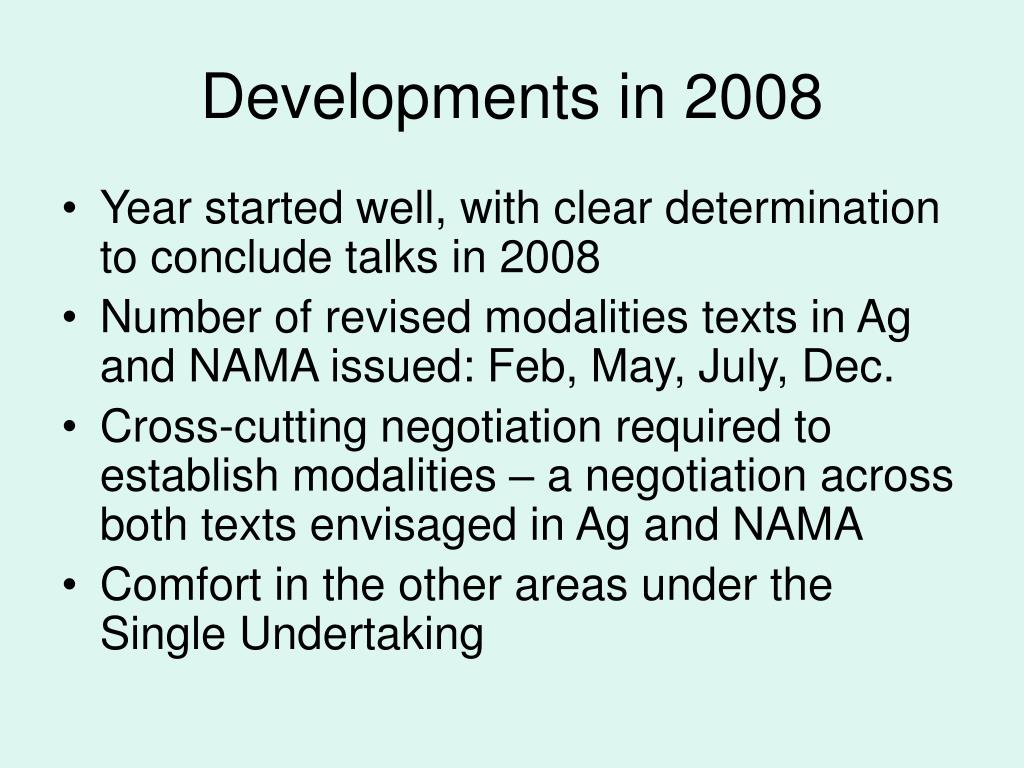 Developments in 2008

• Year started well, with clear determination to conclude talks in 2008
• Number of revised modalities texts in Ag and NAMA issued: Feb, May, July, Dec.
• Cross-cutting negotiation required to establish modalities – a negotiation across both texts envisaged in Ag and NAMA
• Comfort in the other areas under the Single Undertaking